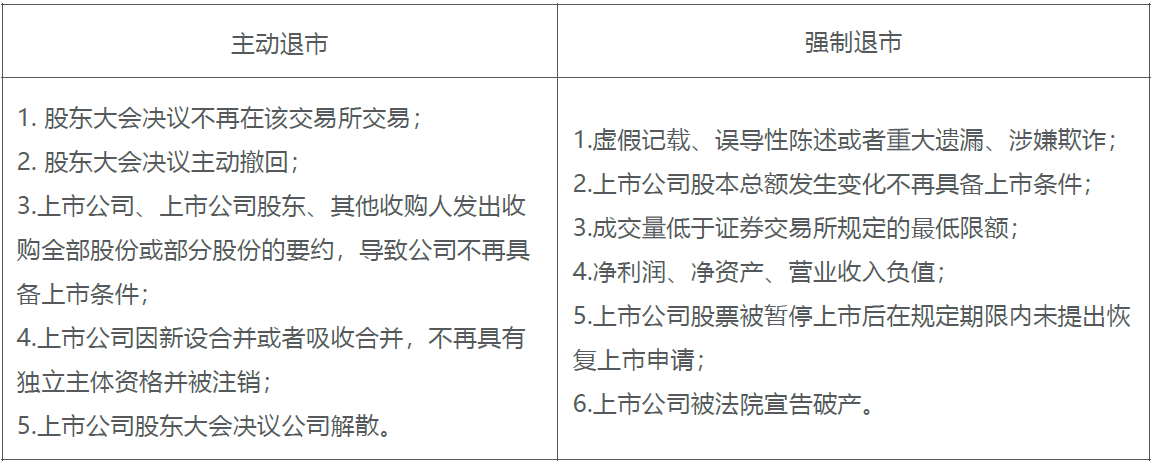 | 主动退市 | 强制退市 |
|---|---|
| 1. 股东大会决议不再在该交易所交易；<br>2. 股东大会决议主动撤回；<br>3.上市公司、上市公司股东、其他收购人发出收购全部股份或部分股份的要约，导致公司不再具备上市条件；<br>4.上市公司因新设合并或者吸收合并，不再具有独立主体资格并被注销；<br>5.上市公司股东大会决议公司解散。 | 1.虚假记载、误导性陈述或者重大遗漏、涉嫌欺诈；<br>2.上市公司股本总额发生变化不再具备上市条件；<br>3.成交量低于证券交易所规定的最低限额；<br>4.净利润、净资产、营业收入负值；<br>5.上市公司股票被暂停上市后在规定期限内未提出恢复上市申请；<br>6.上市公司被法院宣告破产。 |